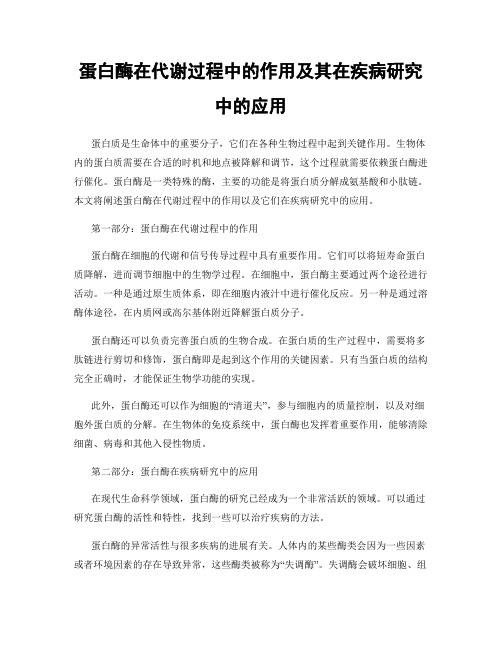 蛋白酶在代谢过程中的作用及其在疾病研究中的应用

蛋白质是生命体中的重要分子，它们在各种生物过程中起到关键作用。生物体内的蛋白质需要在合适的时机和地点被降解和调节，这个过程就需要依赖蛋白酶进行催化。蛋白酶是一类特殊的酶，主要的功能是将蛋白质分解成氨基酸和小肽链。本文将阐述蛋白酶在代谢过程中的作用以及它们在疾病研究中的应用。

第一部分：蛋白酶在代谢过程中的作用

蛋白酶在细胞的代谢和信号传导过程中具有重要作用。它们可以将短寿命蛋白质降解，进而调节细胞中的生物学过程。在细胞中，蛋白酶主要通过两个途径进行活动。一种是通过原生质体系，即在细胞内液汁中进行催化反应。另一种是通过溶酶体途径，在内质网或高尔基体附近降解蛋白质分子。

蛋白酶还可以负责完善蛋白质的生物合成。在蛋白质的生产过程中，需要将多肽链进行剪切和修饰，蛋白酶即是起到这个作用的关键因素。只有当蛋白质的结构完全正确时，才能保证生物学功能的实现。

此外，蛋白酶还可以作为细胞的“清道夫”，参与细胞内的质量控制，以及对细胞外蛋白质的分解。在生物体的免疫系统中，蛋白酶也发挥着重要作用，能够清除细菌、病毒和其他入侵性物质。

第二部分：蛋白酶在疾病研究中的应用

在现代生命科学领域，蛋白酶的研究已经成为一个非常活跃的领域。可以通过研究蛋白酶的活性和特性，找到一些可以治疗疾病的方法。

蛋白酶的异常活性与很多疾病的进展有关。人体内的某些酶类会因为一些因素或者环境因素的存在导致异常，这些酶类被称为“失调酶”。失调酶会破坏细胞、组